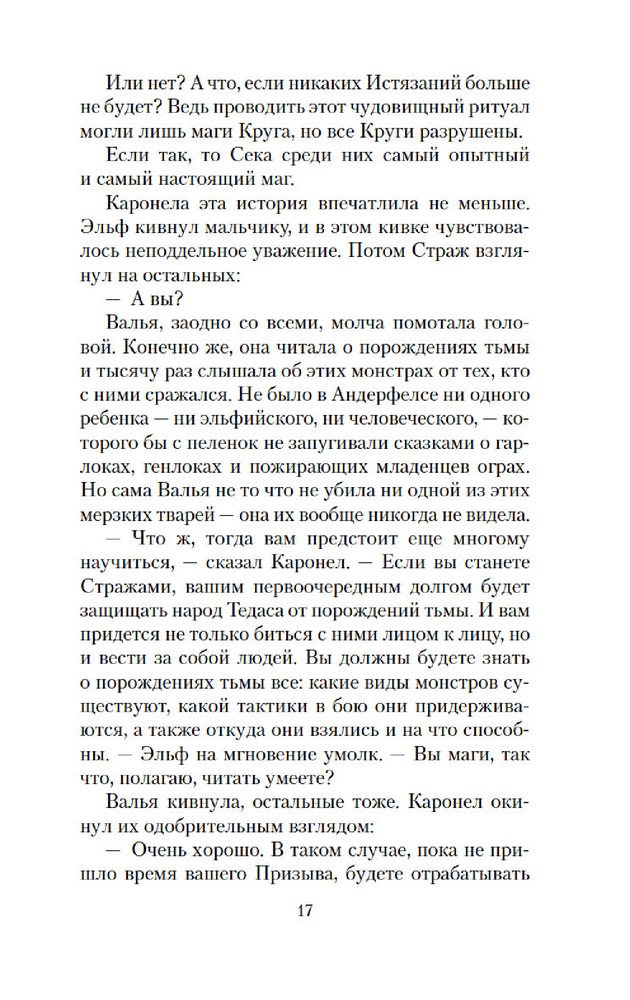 Или нет? А что, если никаких Истязаний больше не будет? Ведь проводить этот чудовищный ритуал могли лишь маги Круга, но все Круги разрушены.

Если так, то Сека среди них самый опытный и самый настоящий маг.

Каронела эта история впечатлила не меньше. Эльф кивнул мальчику, и в этом кивке чувствовалось неподдельное уважение. Потом Страж взглянул на остальных:

— А вы?

Валья, заодно со всеми, молча помотала головой. Конечно же, она читала о порождениях тьмы и тысячу раз слышала об этих монстрах от тех, кто с ними сражался. Не было в Андерфелсе ни одного ребенка — ни эльфийского, ни человеческого, — которого бы с пеленок не запугивали сказками о гарлоках, генлоках и пожирающих младенцев ограх. Но сама Валья не то что не убила ни одной из этих мерзких тварей — она их вообще никогда не видела.

— Что ж, тогда вам предстоит еще многому научиться, — сказал Каронел. — Если вы станете Стражами, вашим первоочередным долгом будет защищать народ Тедаса от порождений тьмы. И вам придется не только биться с ними лицом к лицу, но и вести за собой людей. Вы должны будете знать о порождениях тьмы все: какие виды монстров существуют, какой тактики в бою они придерживаются, а также откуда они взялись и на что способны. — Эльф на мгновение умолк. — Вы маги, так что, полагаю, читать умеете?

Валья кивнула, остальные тоже. Каронел окинул их одобрительным взглядом:

— Очень хорошо. В таком случае, пока не пришло время вашего Призыва, будете отрабатывать

17